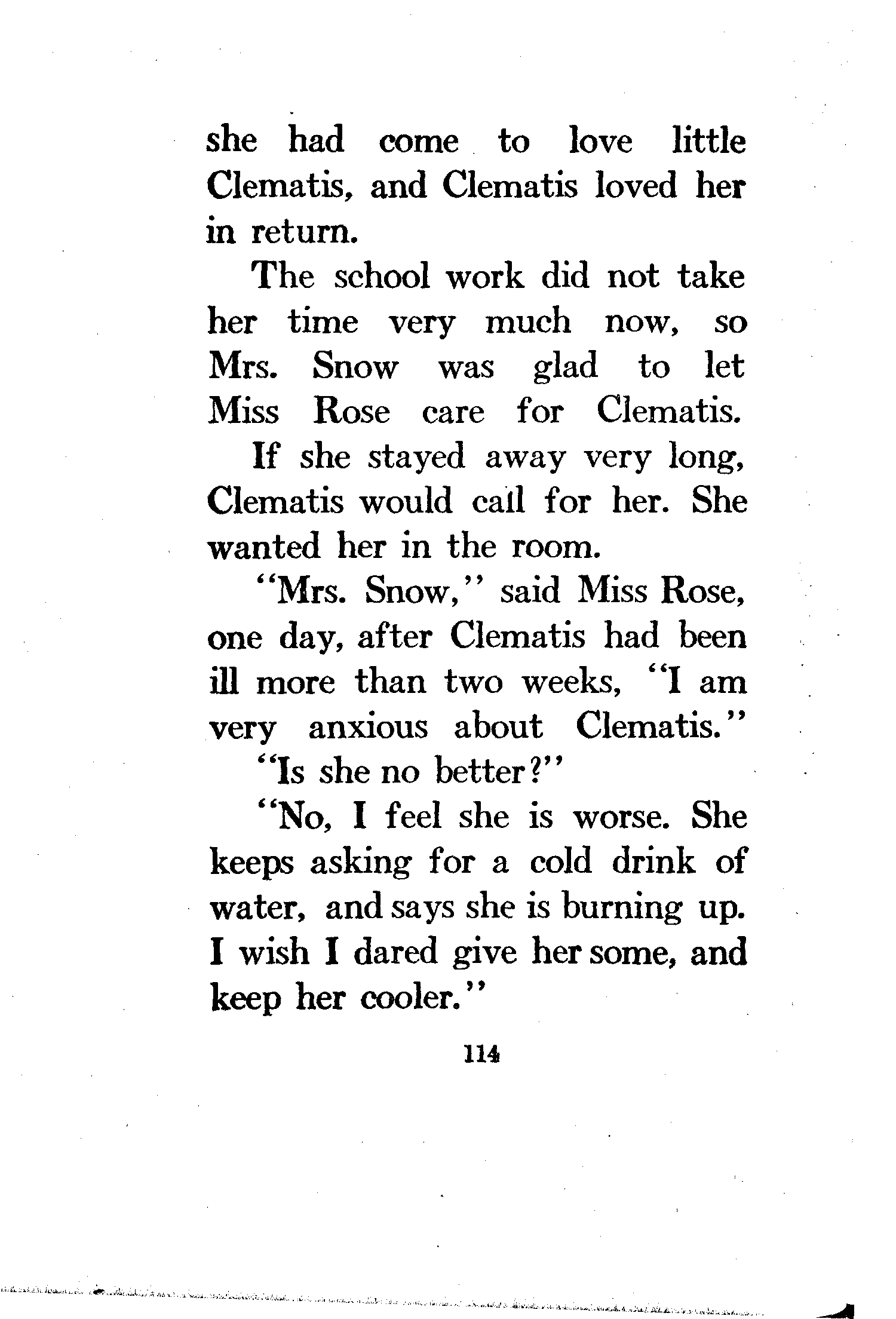 she had come to love little Clematis, and Clematis loved her in return.

The school work did not take her time very much now, so Mrs. Snow was glad to let Miss Rose care for Clematis.

If she stayed away very long, Clematis would call for her. She wanted her in the room.

"Mrs. Snow," said Miss Rose, one day, after Clematis had been ill more than two weeks, "I am very anxious about Clematis."

"Is she no better?"

"No, I feel she is worse. She keeps asking for a cold drink of water, and says she is burning up. I wish I dared give her some, and keep her cooler."

114